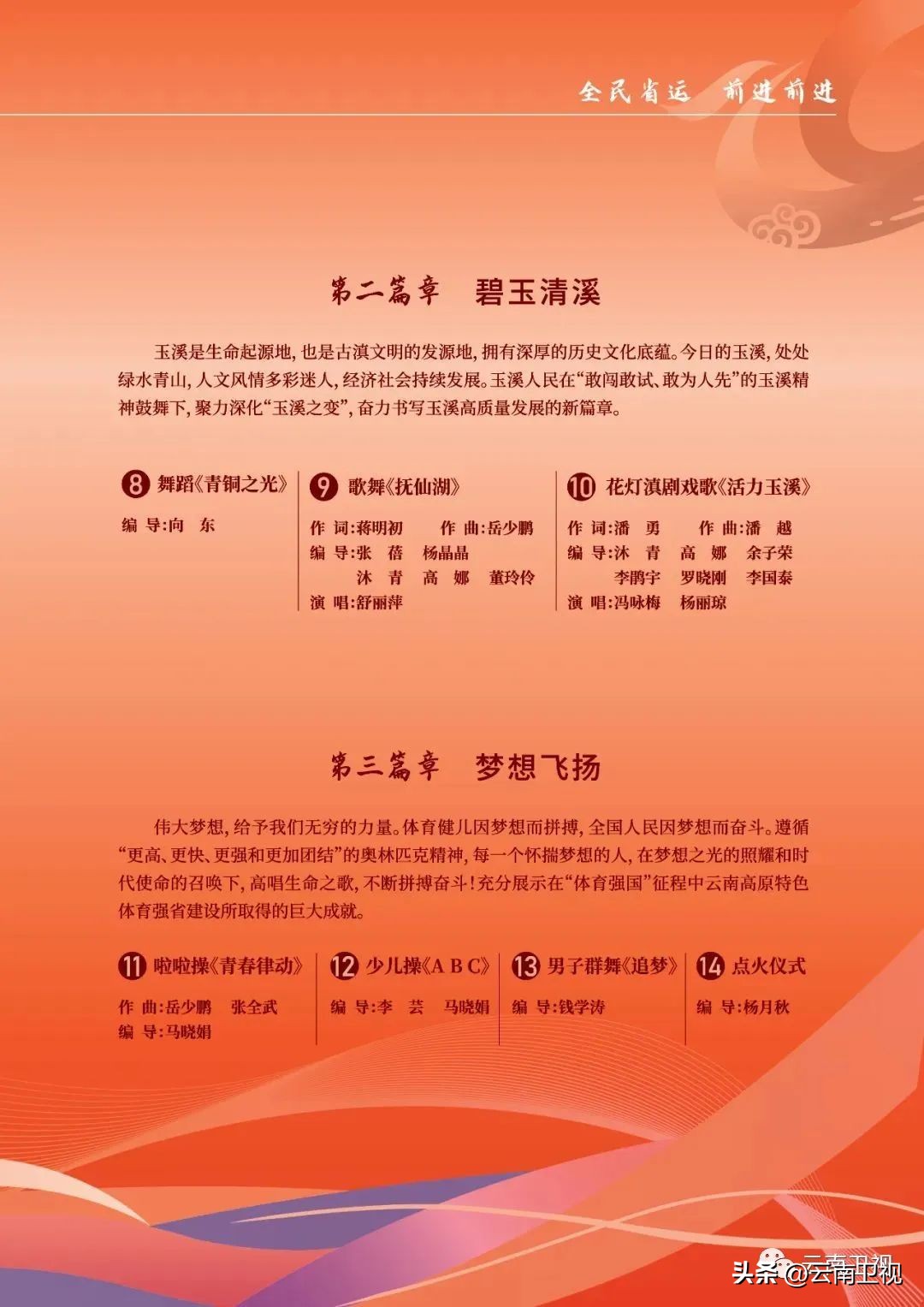 全民省运　前进前进

第二篇章　碧玉清溪

玉溪是生命起源地，也是古滇文明的发源地，拥有深厚的历史文化底蕴。今日的玉溪，处处绿水青山，人文风情多彩迷人，经济社会持续发展。玉溪人民在“敢闯敢试、敢为人先”的玉溪精神鼓舞下，聚力深化“玉溪之变”，奋力书写玉溪高质量发展的新篇章。

8 舞蹈《青铜之光》
编　导：向　东

9 歌舞《抚仙湖》
作　词：蒋明初　作　曲：岳少鹏
编　导：张　蓓　杨晶晶
沐　青　高　娜　董玲伶
演　唱：舒丽萍

10 花灯滇剧戏歌《活力玉溪》
作　词：潘　勇　作　曲：潘　越
编　导：沐　青　高　娜　余子荣
李鹏宇　罗晓刚　李国泰
演　唱：冯咏梅　杨丽琼

第三篇章　梦想飞扬

伟大梦想，给予我们无穷的力量。体育健儿因梦想而拼搏，全国人民因梦想而奋斗。遵循“更高、更快、更强和更加团结”的奥林匹克精神，每一个怀揣梦想的人，在梦想之光的照耀和时代使命的召唤下，高唱生命之歌，不断拼搏奋斗！充分展示在“体育强国”征程中云南高原特色体育强省建设所取得的巨大成就。

11 啦啦操《青春律动》
作　曲：岳少鹏　张全武
编　导：马晓娟

12 少儿操《A B C》
编　导：李　芸　马晓娟

13 男子群舞《追梦》
编　导：钱学涛

14 点火仪式
编　导：杨月秋

头条 @云南卫视